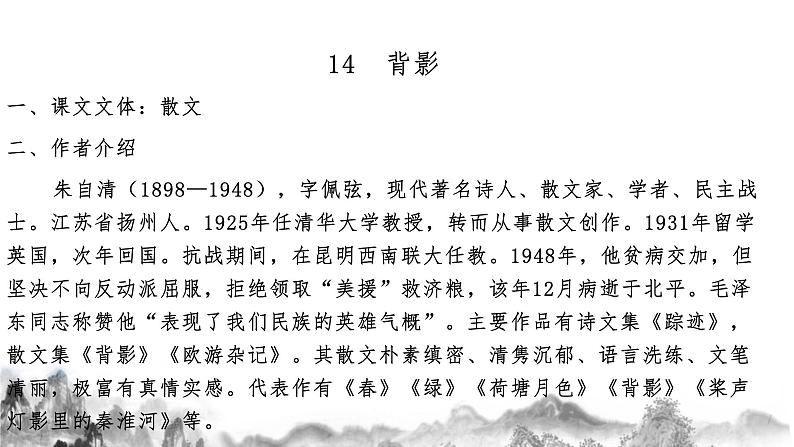 14　背影

一、课文文体：散文

二、作者介绍

朱自清（1898—1948），字佩弦，现代著名诗人、散文家、学者、民主战士。江苏省扬州人。1925年任清华大学教授，转而从事散文创作。1931年留学英国，次年回国。抗战期间，在昆明西南联大任教。1948年，他贫病交加，但坚决不向反动派屈服，拒绝领取“美援”救济粮，该年12月病逝于北平。毛泽东同志称赞他“表现了我们民族的英雄气概”。主要作品有诗文集《踪迹》，散文集《背影》《欧游杂记》。其散文朴素缜密、清隽沉郁、语言洗练、文笔清丽，极富有真情实感。代表作有《春》《绿》《荷塘月色》《背影》《桨声灯影里的秦淮河》等。